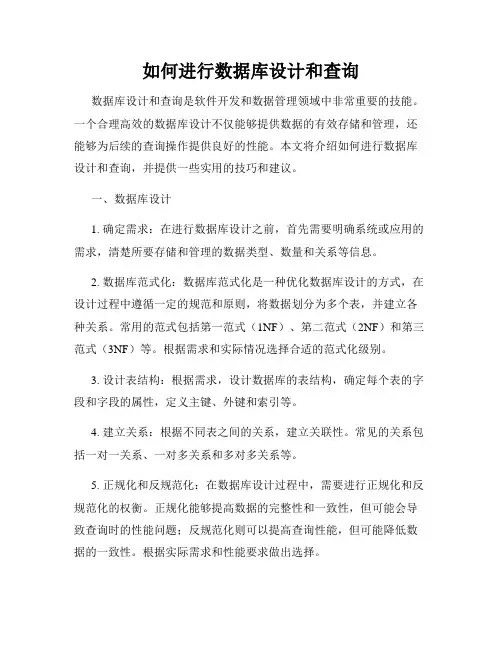 如何进行数据库设计和查询

数据库设计和查询是软件开发和数据管理领域中非常重要的技能。一个合理高效的数据库设计不仅能够提供数据的有效存储和管理，还能够为后续的查询操作提供良好的性能。本文将介绍如何进行数据库设计和查询，并提供一些实用的技巧和建议。

一、数据库设计

1. 确定需求：在进行数据库设计之前，首先需要明确系统或应用的需求，清楚所要存储和管理的数据类型、数量和关系等信息。

2. 数据库范式化：数据库范式化是一种优化数据库设计的方式，在设计过程中遵循一定的规范和原则，将数据划分为多个表，并建立各种关系。常用的范式包括第一范式（1NF）、第二范式（2NF）和第三范式（3NF）等。根据需求和实际情况选择合适的范式化级别。

3. 设计表结构：根据需求，设计数据库的表结构，确定每个表的字段和字段的属性，定义主键、外键和索引等。

4. 建立关系：根据不同表之间的关系，建立关联性。常见的关系包括一对一关系、一对多关系和多对多关系等。

5. 正规化和反规范化：在数据库设计过程中，需要进行正规化和反规范化的权衡。正规化能够提高数据的完整性和一致性，但可能会导致查询时的性能问题；反规范化则可以提高查询性能，但可能降低数据的一致性。根据实际需求和性能要求做出选择。